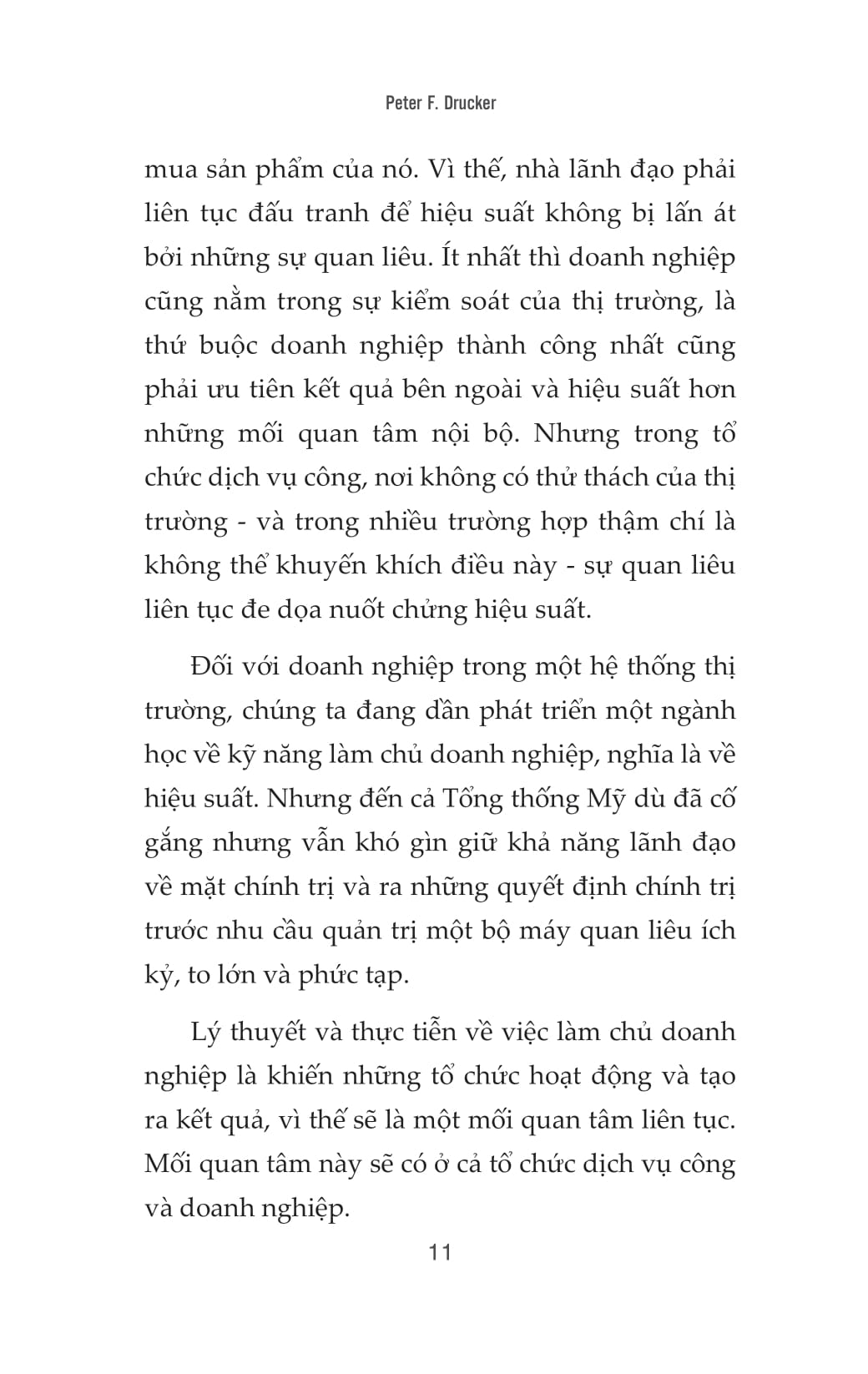 Peter F. Drucker

mua sản phẩm của nó. Vì thế, nhà lãnh đạo phải liên tục đấu tranh để hiệu suất không bị lấn át bởi những sự quan liêu. Ít nhất thì doanh nghiệp cũng nằm trong sự kiểm soát của thị trường, là thứ buộc doanh nghiệp thành công nhất cũng phải ưu tiên kết quả bên ngoài và hiệu suất hơn những mối quan tâm nội bộ. Nhưng trong tổ chức dịch vụ công, nơi không có thử thách của thị trường - và trong nhiều trường hợp thậm chí là không thể khuyến khích điều này - sự quan liêu liên tục đe dọa nuốt chửng hiệu suất.

Đối với doanh nghiệp trong một hệ thống thị trường, chúng ta đang dần phát triển một ngành học về kỹ năng làm chủ doanh nghiệp, nghĩa là về hiệu suất. Nhưng đến cả Tổng thống Mỹ dù đã cố gắng nhưng vẫn khó gìn giữ khả năng lãnh đạo về mặt chính trị và ra những quyết định chính trị trước nhu cầu quản trị một bộ máy quan liêu ích kỷ, to lớn và phức tạp.

Lý thuyết và thực tiễn về việc làm chủ doanh nghiệp là khiến những tổ chức hoạt động và tạo ra kết quả, vì thế sẽ là một mối quan tâm liên tục. Mối quan tâm này sẽ có ở cả tổ chức dịch vụ công và doanh nghiệp.

11